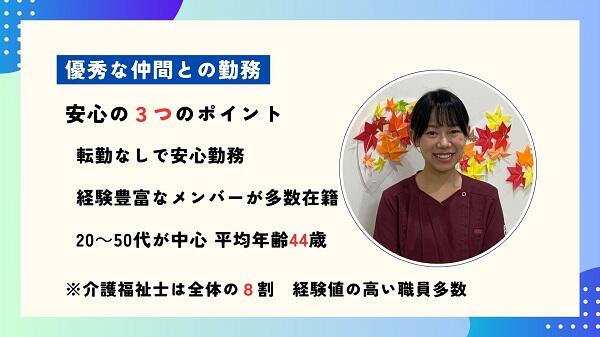 優秀な仲間との勤務

安心の３つのポイント

転勤なしで安心勤務

経験豊富なメンバーが多数在籍

20～50代が中心 平均年齢44歳

※介護福祉士は全体の８割　経験値の高い職員多数